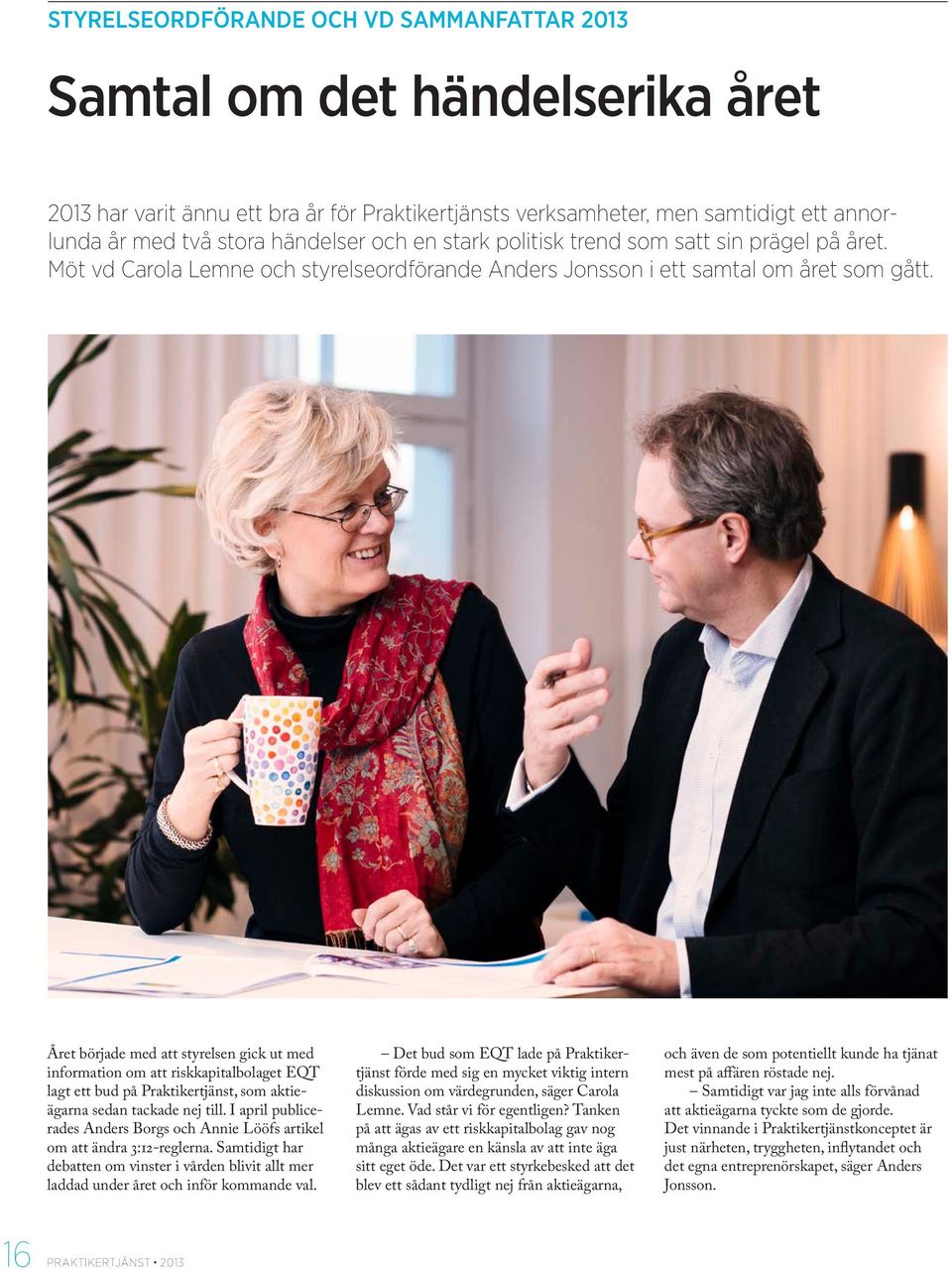 STYRELSEORDFÖRANDE OCH VD SAMMANFATTAR 2013

Samtal om det händelserika året

2013 har varit ännu ett bra år för Praktikertjänsts verksamheter, men samtidigt ett annorlunda år med två stora händelser och en stark politisk trend som satt sin prägel på året. Möt vd Carola Lemne och styrelseordförande Anders Jonsson i ett samtal om året som gått.

Året började med att styrelsen gick ut med information om att riskkapitalbolaget EQT lagt ett bud på Praktikertjänst, som aktieägarna sedan tackade nej till. I april publicerades Anders Borgs och Annie Lööfs artikel om att ändra 3:12-reglerna. Samtidigt har debatten om vinster i vården blivit allt mer laddad under året och inför kommande val.

– Det bud som EQT lade på Praktikertjänst förde med sig en mycket viktig intern diskussion om värdegrunden, säger Carola Lemne. Vad står vi för egentligen? Tanken på att ägas av ett riskkapitalbolag gav nog många aktieägare en känsla av att inte äga sitt eget öde. Det var ett styrkebesked att det blev ett sådant tydligt nej från aktieägarna, och även de som potentiellt kunde ha tjänat mest på affären röstade nej.

– Samtidigt var jag inte alls förvånad att aktieägarna tyckte som de gjorde. Det vinnande i Praktikertjänstkonceptet är just närheten, tryggheten, inflytandet och det egna entreprenörskapet, säger Anders Jonsson.

16 PRAKTIKERTJÄNST • 2013